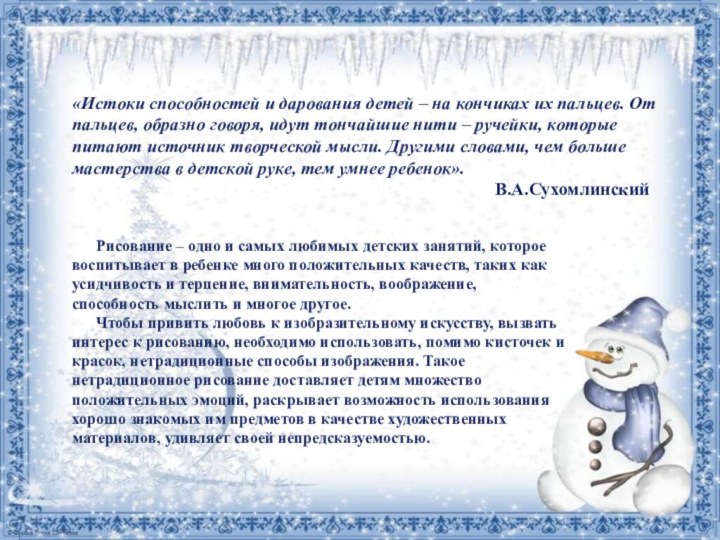 «Истоки способностей и дарования детей – на кончиках их пальцев. От пальцев, образно говоря, идут тончайшие нити – ручейки, которые питают источник творческой мысли. Другими словами, чем больше мастерства в детской руке, тем умнее ребенок».

В.А.Сухомлинский

Рисование – одно и самых любимых детских занятий, которое воспитывает в ребенке много положительных качеств, таких как усидчивость и терпение, внимательность, воображение, способность мыслить и многое другое.

Чтобы привить любовь к изобразительному искусству, вызвать интерес к рисованию, необходимо использовать, помимо кисточек и красок, нетрадиционные способы изображения. Такое нетрадиционное рисование доставляет детям множество положительных эмоций, раскрывает возможность использования хорошо знакомых им предметов в качестве художественных материалов, удивляет своей непредсказуемостью.